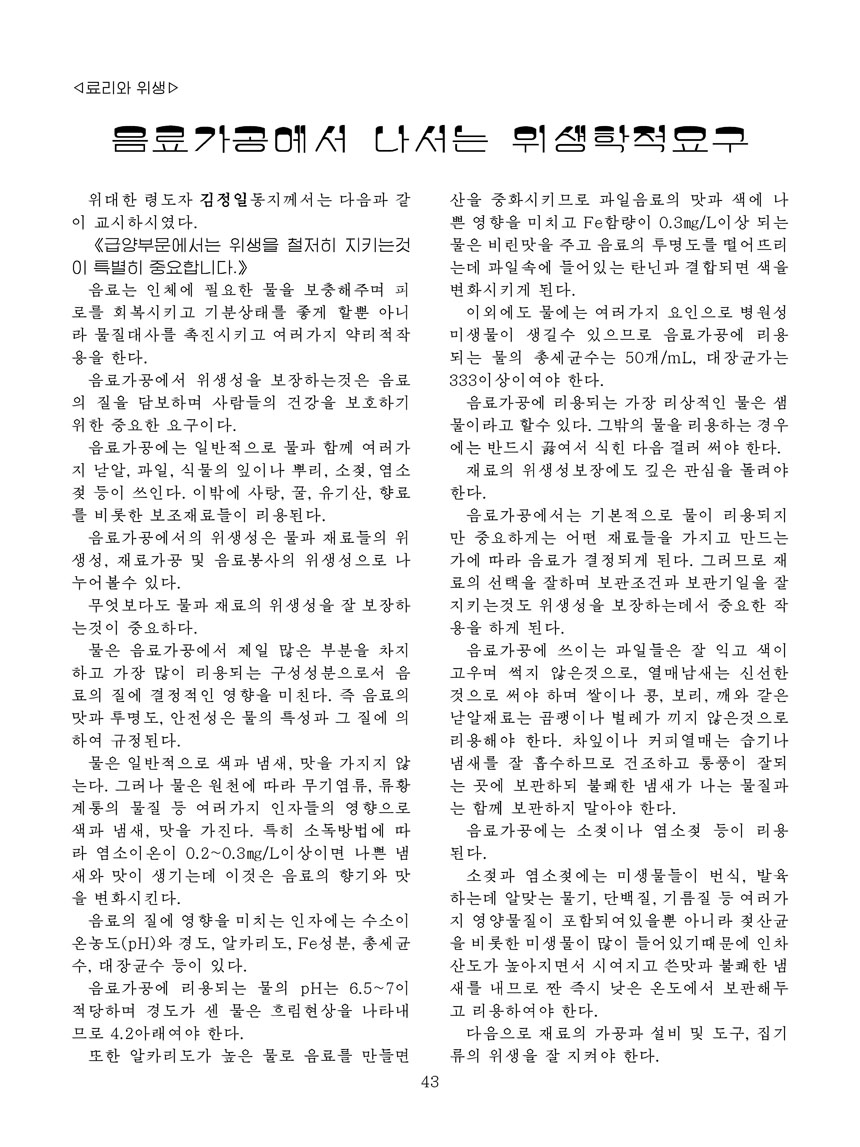 ◁료리와 위생▷

음료가공에서 나서는 위생학적요구

위대한 령도자 김정일동지께서는 다음과 같이 교시하시였다.

《급양부문에서는 위생을 철저히 지키는것이 특별히 중요합니다.》

음료는 인체에 필요한 물을 보충해주며 피로를 회복시키고 기분상태를 좋게 할뿐 아니라 물질대사를 촉진시키고 여러가지 약리적작용을 한다.

음료가공에서 위생성을 보장하는것은 음료의 질을 담보하며 사람들의 건강을 보호하기 위한 중요한 요구이다.

음료가공에는 일반적으로 물과 함께 여러가지 낟알, 과일, 식물의 잎이나 뿌리, 소젖, 염소젖 등이 쓰인다. 이밖에 사탕, 꿀, 유기산, 향료를 비롯한 보조재료들이 리용된다.

음료가공에서의 위생성은 물과 재료들의 위생성, 재료가공 및 음료봉사의 위생성으로 나누어볼수 있다.

무엇보다도 물과 재료의 위생성을 잘 보장하는것이 중요하다.

물은 음료가공에서 제일 많은 부분을 차지하고 가장 많이 리용되는 구성성분으로서 음료의 질에 결정적인 영향을 미친다. 즉 음료의 맛과 투명도, 안전성은 물의 특성과 그 질에 의하여 규정된다.

물은 일반적으로 색과 냄새, 맛을 가지지 않는다. 그러나 물은 원천에 따라 무기염류, 류황계통의 물질 등 여러가지 인자들의 영향으로 색과 냄새, 맛을 가진다. 특히 소독방법에 따라 염소이온이 0.2~0.3㎎/L이상이면 나쁜 냄새와 맛이 생기는데 이것은 음료의 향기와 맛을 변화시킨다.

음료의 질에 영향을 미치는 인자에는 수소이온농도(pH)와 경도, 알카리도, Fe성분, 총세균수, 대장균수 등이 있다.

음료가공에 리용되는 물의 pH는 6.5~7이 적당하며 경도가 센 물은 흐림현상을 나타내므로 4.2아래여야 한다.

또한 알카리도가 높은 물로 음료를 만들면 산을 중화시키므로 과일음료의 맛과 색에 나쁜 영향을 미치고 Fe함량이 0.3㎎/L이상 되는 물은 비린맛을 주고 음료의 투명도를 떨어뜨리는데 과일속에 들어있는 탄닌과 결합되면 색을 변화시키게 된다.

이외에도 물에는 여러가지 요인으로 병원성미생물이 생길수 있으므로 음료가공에 리용되는 물의 총세균수는 50개/mL, 대장균가는 333이상이여야 한다.

음료가공에 리용되는 가장 리상적인 물은 샘물이라고 할수 있다. 그밖의 물을 리용하는 경우에는 반드시 끓여서 식힌 다음 걸러 써야 한다.

재료의 위생성보장에도 깊은 관심을 돌려야 한다.

음료가공에서는 기본적으로 물이 리용되지만 중요하게는 어떤 재료들을 가지고 만드는가에 따라 음료가 결정되게 된다. 그러므로 재료의 선택을 잘하며 보관조건과 보관기일을 잘 지키는것도 위생성을 보장하는데서 중요한 작용을 하게 된다.

음료가공에 쓰이는 과일들은 잘 익고 색이 고우며 썩지 않은것으로, 열매남새는 신선한것으로 써야 하며 쌀이나 콩, 보리, 깨와 같은 낟알재료는 곰팽이나 벌레가 끼지 않은것으로 리용해야 한다. 차잎이나 커피열매는 습기나 냄새를 잘 흡수하므로 건조하고 통풍이 잘되는 곳에 보관하되 불쾌한 냄새가 나는 물질과는 함께 보관하지 말아야 한다.

음료가공에는 소젖이나 염소젖 등이 리용된다.

소젖과 염소젖에는 미생물들이 번식, 발육하는데 알맞는 물기, 단백질, 기름질 등 여러가지 영양물질이 포함되여있을뿐 아니라 젖산균을 비롯한 미생물이 많이 들어있기때문에 인차 산도가 높아지면서 시여지고 쓴맛과 불쾌한 냄새를 내므로 짠 즉시 낮은 온도에서 보관해두고 리용하여야 한다.

다음으로 재료의 가공과 설비 및 도구, 집기류의 위생을 잘 지켜야 한다.

43